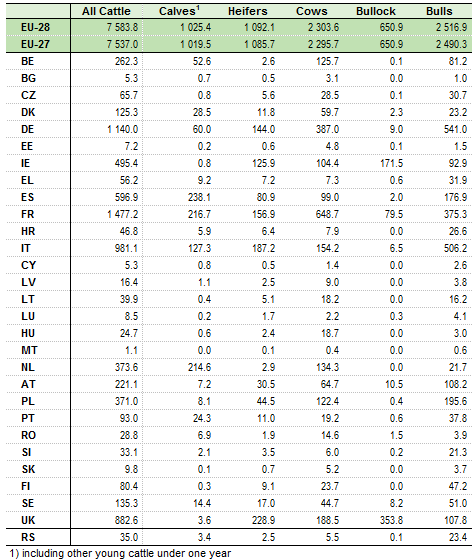 | | All Cattle | Calves$^1$ | Heifers | Cows | Bullock | Bulls |
|---|---|---|---|---|---|---|
| EU-28 | 7 583.8 | 1 025.4 | 1 092.1 | 2 303.6 | 650.9 | 2 516.9 |
| EU-27 | 7 537.0 | 1 019.5 | 1 085.7 | 2 295.7 | 650.9 | 2 490.3 |
| BE | 262.3 | 52.6 | 2.6 | 125.7 | 0.1 | 81.2 |
| BG | 5.3 | 0.7 | 0.5 | 3.1 | 0.0 | 1.0 |
| CZ | 65.7 | 0.8 | 5.6 | 28.5 | 0.1 | 30.7 |
| DK | 125.3 | 28.5 | 11.8 | 59.7 | 2.3 | 23.2 |
| DE | 1 140.0 | 60.0 | 144.0 | 387.0 | 9.0 | 541.0 |
| EE | 7.2 | 0.2 | 0.6 | 4.8 | 0.1 | 1.5 |
| IE | 495.4 | 0.8 | 125.9 | 104.4 | 171.5 | 92.9 |
| EL | 56.2 | 9.2 | 7.2 | 7.3 | 0.6 | 31.9 |
| ES | 596.9 | 238.1 | 80.9 | 99.0 | 2.0 | 176.9 |
| FR | 1 477.2 | 216.7 | 156.9 | 648.7 | 79.5 | 375.3 |
| HR | 46.8 | 5.9 | 6.4 | 7.9 | 0.0 | 26.6 |
| IT | 981.1 | 127.3 | 187.2 | 154.2 | 6.5 | 506.2 |
| CY | 5.3 | 0.8 | 0.5 | 1.4 | 0.0 | 2.6 |
| LV | 16.4 | 1.1 | 2.5 | 9.0 | 0.0 | 3.8 |
| LT | 39.9 | 0.4 | 5.1 | 18.2 | 0.0 | 16.2 |
| LU | 8.5 | 0.2 | 1.7 | 2.2 | 0.3 | 4.1 |
| HU | 24.7 | 0.6 | 2.4 | 18.7 | 0.0 | 3.0 |
| MT | 1.1 | 0.0 | 0.1 | 0.4 | 0.0 | 0.6 |
| NL | 373.6 | 214.6 | 2.9 | 134.3 | 0.0 | 21.7 |
| AT | 221.1 | 7.2 | 30.5 | 64.7 | 10.5 | 108.2 |
| PL | 371.0 | 8.1 | 44.5 | 122.4 | 0.4 | 195.6 |
| PT | 93.0 | 24.3 | 11.0 | 19.2 | 0.6 | 37.8 |
| RO | 28.8 | 6.9 | 1.9 | 14.6 | 1.5 | 3.9 |
| SI | 33.1 | 2.1 | 3.5 | 6.0 | 0.2 | 21.3 |
| SK | 9.8 | 0.1 | 0.7 | 5.2 | 0.0 | 3.7 |
| FI | 80.4 | 0.3 | 9.1 | 23.7 | 0.0 | 47.2 |
| SE | 135.3 | 14.4 | 17.0 | 44.7 | 8.2 | 51.0 |
| UK | 882.6 | 3.6 | 228.9 | 188.5 | 353.8 | 107.8 |
| RS | 35.0 | 3.4 | 2.5 | 5.5 | 0.1 | 23.4 |

1) including other young cattle under one year